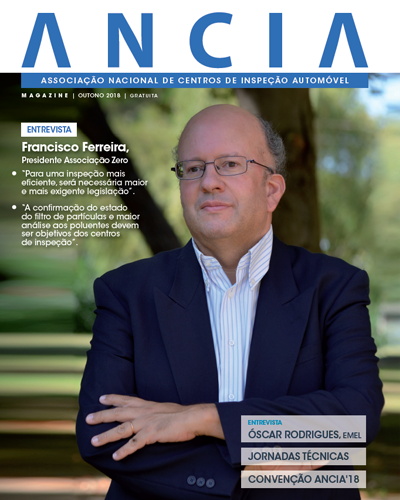 ANCIA

ASSOCIAÇÃO NACIONAL DE CENTROS DE INSPEÇÃO AUTOMÓVEL

MAGAZINE | OUTONO 2018 | GRATUITA

ENTREVISTA

Francisco Ferreira,
Presidente Associação Zero

• "Para uma inspeção mais eficiente, será necessária maior e mais exigente legislação".

• "A confirmação do estado do filtro de partículas e maior análise aos poluentes devem ser objetivos dos centros de inspeção".

ENTREVISTA
ÓSCAR RODRIGUES, EMEL

JORNADAS TÉCNICAS

CONVENÇÃO ANCIA'18